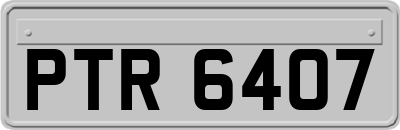 PTR 6407